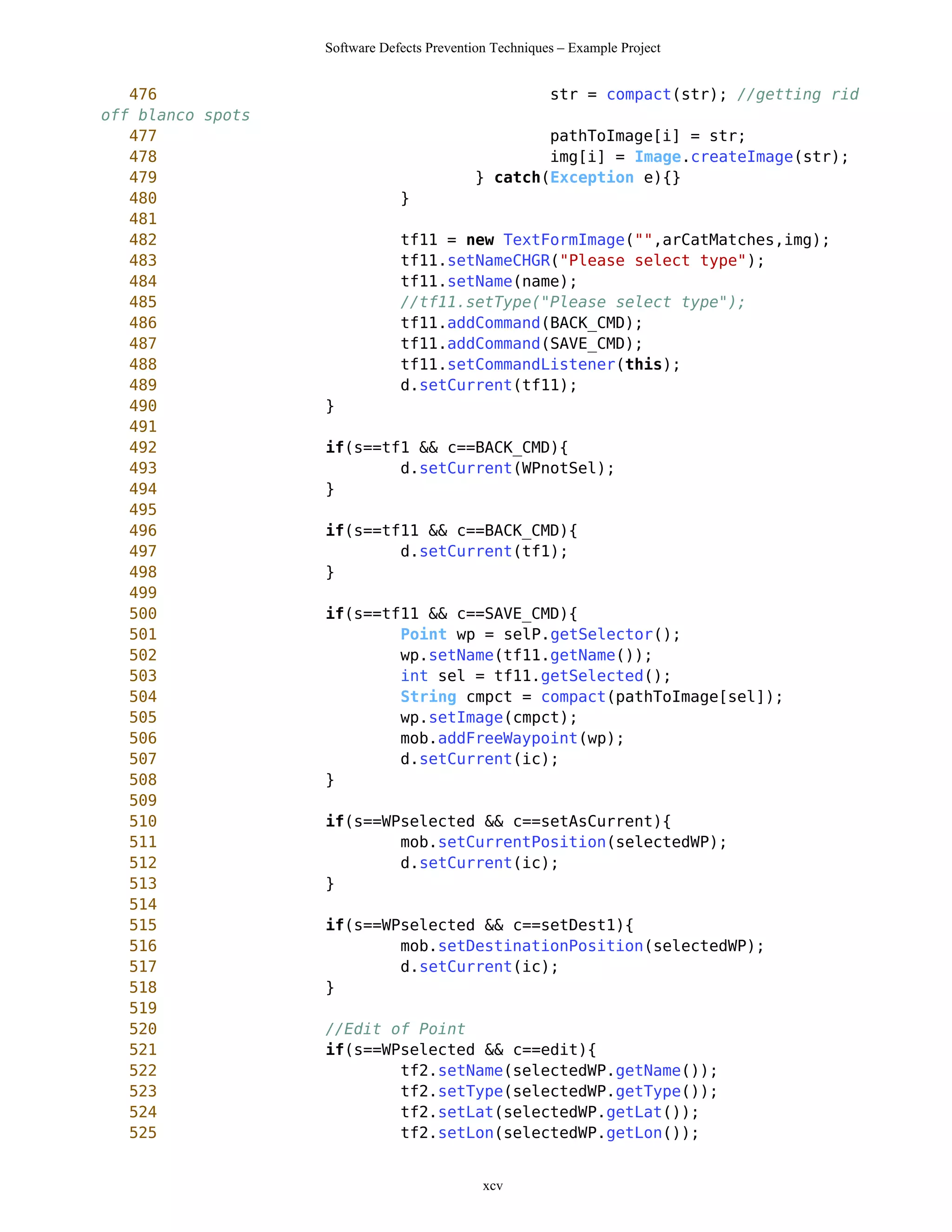 Software Defects Prevention Techniques – Example Project

476 str = compact(str); //getting rid off blanco spots
477 pathToImage[i] = str;
478 img[i] = Image.createImage(str);
479 } catch(Exception e){}
480 }
481
482 tf11 = new TextFormImage("",arCatMatches,img);
483 tf11.setNameCHGR("Please select type");
484 tf11.setName(name);
485 //tf11.setType("Please select type");
486 tf11.addCommand(BACK_CMD);
487 tf11.addCommand(SAVE_CMD);
488 tf11.setCommandListener(this);
489 d.setCurrent(tf11);
490 }
491
492 if(s==tf1 && c==BACK_CMD){
493 d.setCurrent(WPnotSel);
494 }
495
496 if(s==tf11 && c==BACK_CMD){
497 d.setCurrent(tf1);
498 }
499
500 if(s==tf11 && c==SAVE_CMD){
501 Point wp = selP.getSelector();
502 wp.setName(tf11.getName());
503 int sel = tf11.getSelected();
504 String cmpct = compact(pathToImage[sel]);
505 wp.setImage(cmpct);
506 mob.addFreeWaypoint(wp);
507 d.setCurrent(ic);
508 }
509
510 if(s==WPselected && c==setAsCurrent){
511 mob.setCurrentPosition(selectedWP);
512 d.setCurrent(ic);
513 }
514
515 if(s==WPselected && c==setDest1){
516 mob.setDestinationPosition(selectedWP);
517 d.setCurrent(ic);
518 }
519
520 //Edit of Point
521 if(s==WPselected && c==edit){
522 tf2.setName(selectedWP.getName());
523 tf2.setType(selectedWP.getType());
524 tf2.setLat(selectedWP.getLat());
525 tf2.setLon(selectedWP.getLon());

xcv